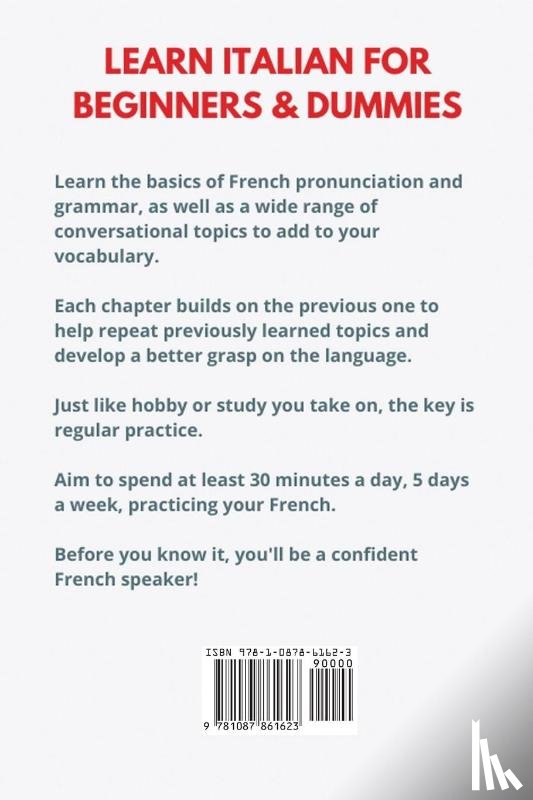 LEARN ITALIAN FOR BEGINNERS & DUMMIES

Learn the basics of French pronunciation and grammar, as well as a wide range of conversational topics to add to your vocabulary.

Each chapter builds on the previous one to help repeat previously learned topics and develop a better grasp on the language.

Just like hobby or study you take on, the key is regular practice.

Aim to spend at least 30 minutes a day, 5 days a week, practicing your French.

Before you know it, you'll be a confident French speaker!

ISBN 978-1-0878-6162-3

90000

9 781087 861623